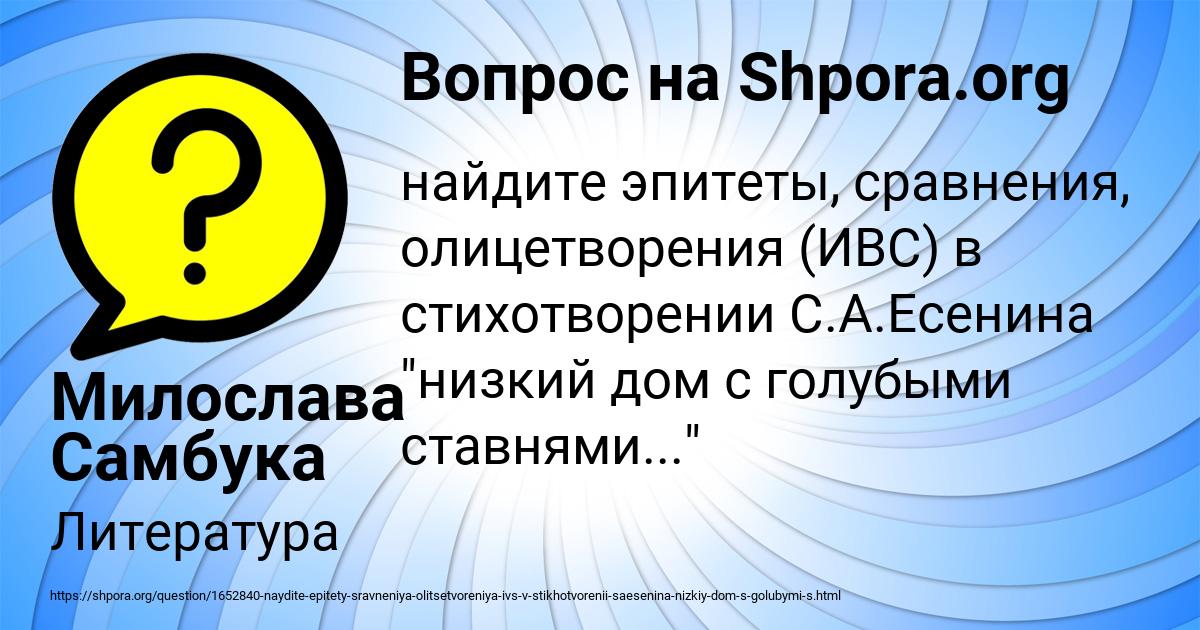 Вопрос на Shpora.org

найдите эпитеты, сравнения, олицетворения (ИВС) в стихотворении С.А.Есенина "низкий дом с голубыми ставнями..."

Милослава Самбука

Литература

https://shpora.org/question/1652840-naydite-epitety-sravneniya-olitsetvoreniya-ivs-v-stikhotvorenii-saesenina-nizkiy-dom-s-golubymi-s.html